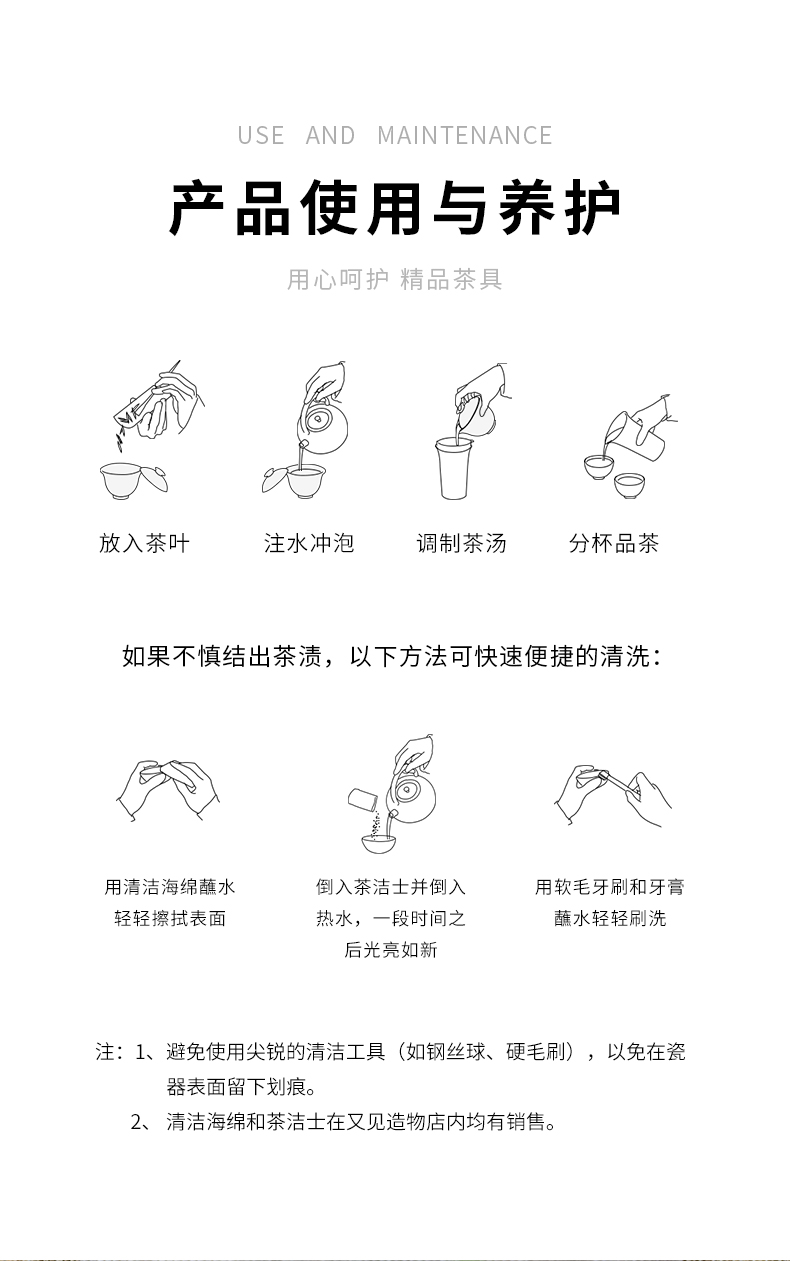 USE AND MAINTENANCE

产品使用与养护

用心呵护 精品茶具

放入茶叶

注水冲泡

调制茶汤

分杯品茶

如果不慎结出茶渍，以下方法可快速便捷的清洗：

用清洁海绵蘸水轻轻擦拭表面

倒入茶洁士并倒入热水，一段时间之后光亮如新

用软毛牙刷和牙膏蘸水轻轻刷洗

注：1、避免使用尖锐的清洁工具（如钢丝球、硬毛刷），以免在瓷器表面留下划痕。

2、清洁海绵和茶洁士在又见造物店内均有销售。